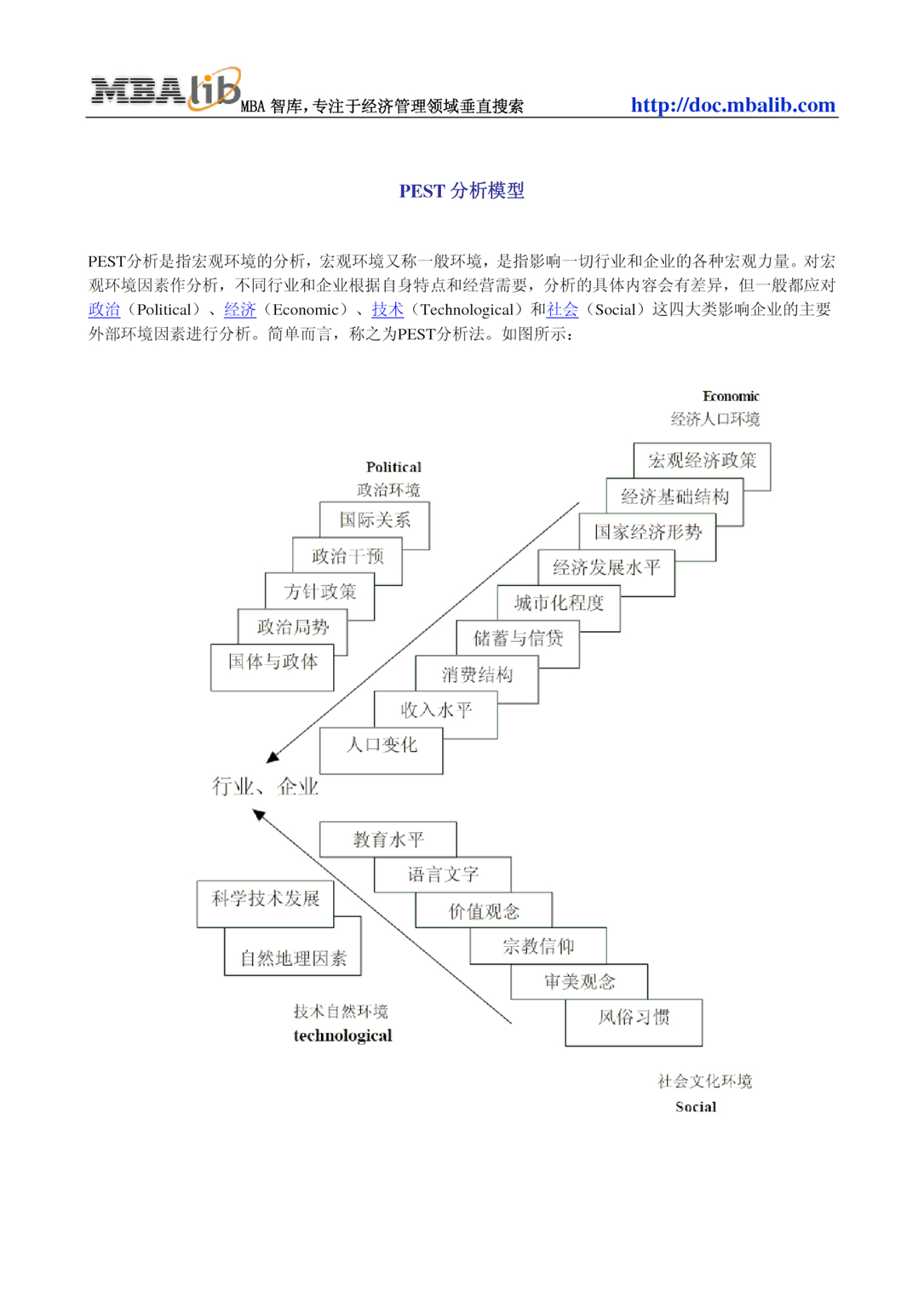 MBAlib MBA 智库，专注于经济管理领域垂直搜索 http://doc.mbalib.com

PEST 分析模型

PEST分析是指宏观环境的分析，宏观环境又称一般环境，是指影响一切行业和企业的各种宏观力量。对宏观环境因素作分析，不同行业和企业根据自身特点和经营需要，分析的具体内容会有差异，但一般都应对政治（Political）、经济（Economic）、技术（Technological）和社会（Social）这四大类影响企业的主要外部环境因素进行分析。简单而言，称之为PEST分析法。如图所示：

Economic
经济人口环境

宏观经济政策
经济基础结构
国家经济形势
经济发展水平
城市化程度
储蓄与信贷
消费结构
收入水平
人口变化

Political
政治环境

国际关系
政治干预
方针政策
政治局势
国体与政体

行业、企业

教育水平
语言文字
价值观念
宗教信仰
审美观念
风俗习惯

科学技术发展
自然地理因素

技术自然环境
technological

社会文化环境
Social